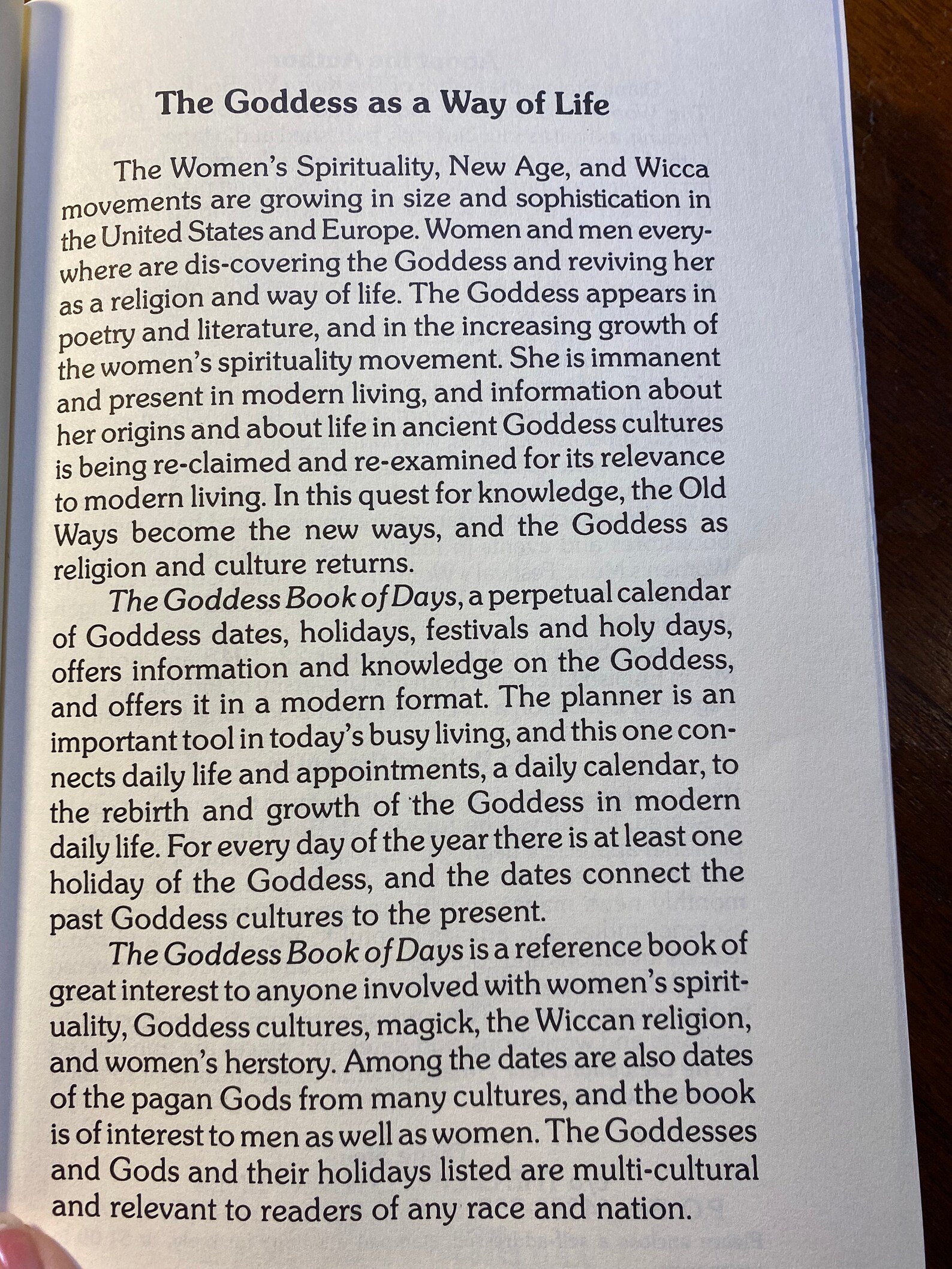 The Goddess as a Way of Life

The Women's Spirituality, New Age, and Wicca movements are growing in size and sophistication in the United States and Europe. Women and men everywhere are dis-covering the Goddess and reviving her as a religion and way of life. The Goddess appears in poetry and literature, and in the increasing growth of the women's spirituality movement. She is immanent and present in modern living, and information about her origins and about life in ancient Goddess cultures is being re-claimed and re-examined for its relevance to modern living. In this quest for knowledge, the Old Ways become the new ways, and the Goddess as religion and culture returns.

The Goddess Book of Days, a perpetual calendar of Goddess dates, holidays, festivals and holy days, offers information and knowledge on the Goddess, and offers it in a modern format. The planner is an important tool in today's busy living, and this one connects daily life and appointments, a daily calendar, to the rebirth and growth of the Goddess in modern daily life. For every day of the year there is at least one holiday of the Goddess, and the dates connect the past Goddess cultures to the present.

The Goddess Book of Days is a reference book of great interest to anyone involved with women's spirituality, Goddess cultures, magick, the Wiccan religion, and women's herstory. Among the dates are also dates of the pagan Gods from many cultures, and the book is of interest to men as well as women. The Goddesses and Gods and their holidays listed are multi-cultural and relevant to readers of any race and nation.